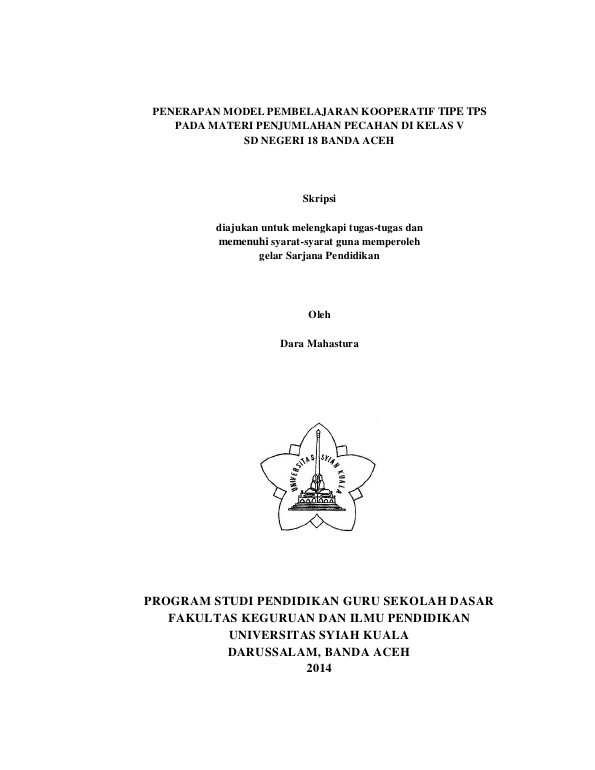 PENERAPAN MODEL PEMBELAJARAN KOOPERATIF TIPE TPS PADA MATERI PENJUMLAHAN PECAHAN DI KELAS V SD NEGERI 18 BANDA ACEH

Skripsi

diajukan untuk melengkapi tugas-tugas dan memenuhi syarat-syarat guna memperoleh gelar Sarjana Pendidikan

Oleh

Dara Mahastura

UNIVERSITAS SYIAH KUALA

PROGRAM STUDI PENDIDIKAN GURU SEKOLAH DASAR
FAKULTAS KEGURUAN DAN ILMU PENDIDIKAN
UNIVERSITAS SYIAH KUALA
DARUSSALAM, BANDA ACEH
2014